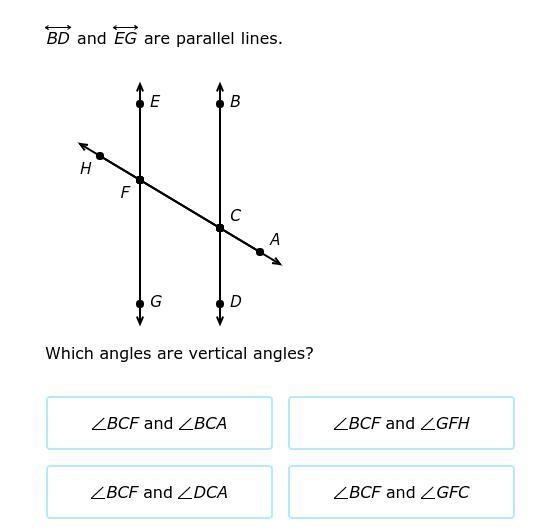 $\overleftrightarrow{BD}$ and $\overleftrightarrow{EG}$ are parallel lines.

E
B
H
F
C
A
G
D

Which angles are vertical angles?

$\angle BCF$ and $\angle BCA$

$\angle BCF$ and $\angle GFH$

$\angle BCF$ and $\angle DCA$

$\angle BCF$ and $\angle GFC$